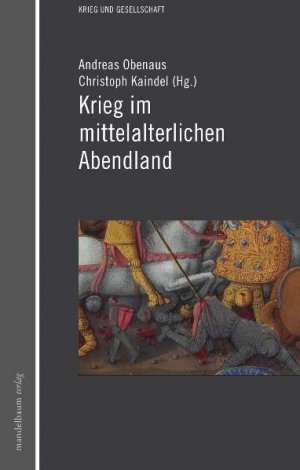 KRIEG UND GESELLSCHAFT

Andreas Obenaus
Christoph Kaindel (Hg.)
Krieg im mittelalterlichen Abendland

mandelbaum verlag